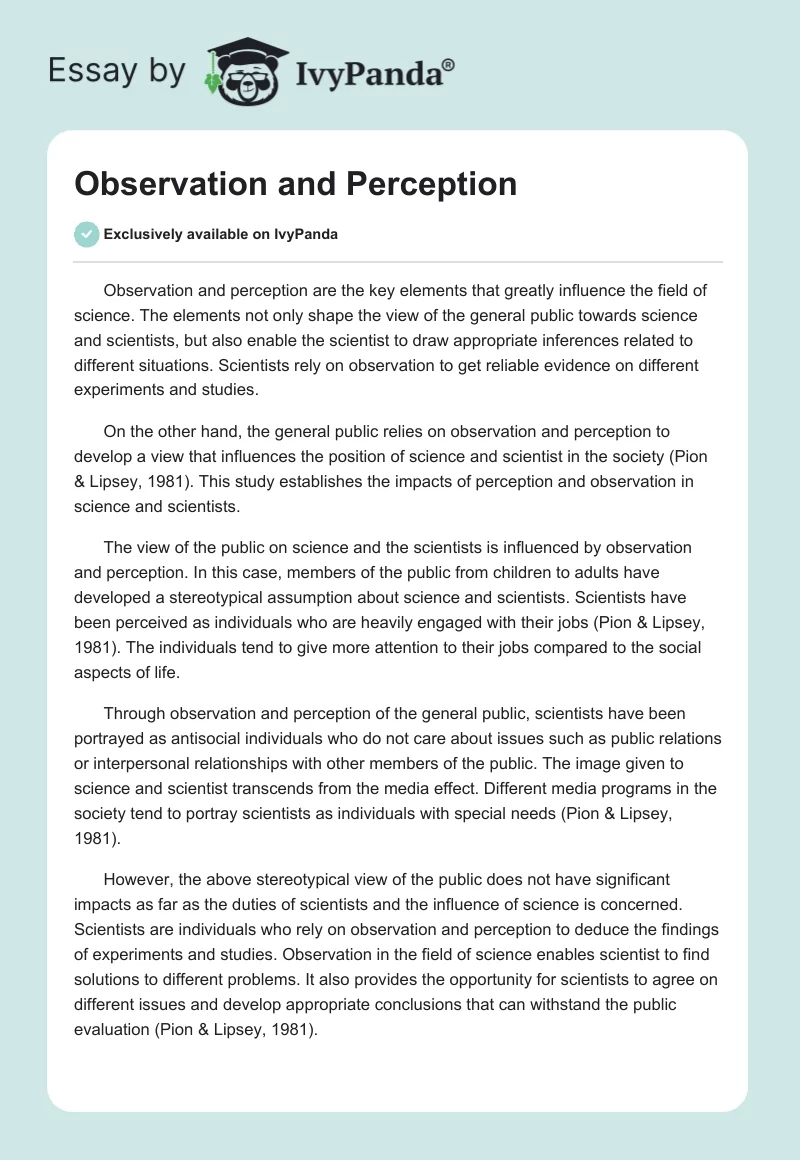 Essay by IvyPanda®

Observation and Perception

Exclusively available on IvyPanda

Observation and perception are the key elements that greatly influence the field of science. The elements not only shape the view of the general public towards science and scientists, but also enable the scientist to draw appropriate inferences related to different situations. Scientists rely on observation to get reliable evidence on different experiments and studies.

On the other hand, the general public relies on observation and perception to develop a view that influences the position of science and scientist in the society (Pion & Lipsey, 1981). This study establishes the impacts of perception and observation in science and scientists.

The view of the public on science and the scientists is influenced by observation and perception. In this case, members of the public from children to adults have developed a stereotypical assumption about science and scientists. Scientists have been perceived as individuals who are heavily engaged with their jobs (Pion & Lipsey, 1981). The individuals tend to give more attention to their jobs compared to the social aspects of life.

Through observation and perception of the general public, scientists have been portrayed as antisocial individuals who do not care about issues such as public relations or interpersonal relationships with other members of the public. The image given to science and scientist transcends from the media effect. Different media programs in the society tend to portray scientists as individuals with special needs (Pion & Lipsey, 1981).

However, the above stereotypical view of the public does not have significant impacts as far as the duties of scientists and the influence of science is concerned. Scientists are individuals who rely on observation and perception to deduce the findings of experiments and studies. Observation in the field of science enables scientist to find solutions to different problems. It also provides the opportunity for scientists to agree on different issues and develop appropriate conclusions that can withstand the public evaluation (Pion & Lipsey, 1981).